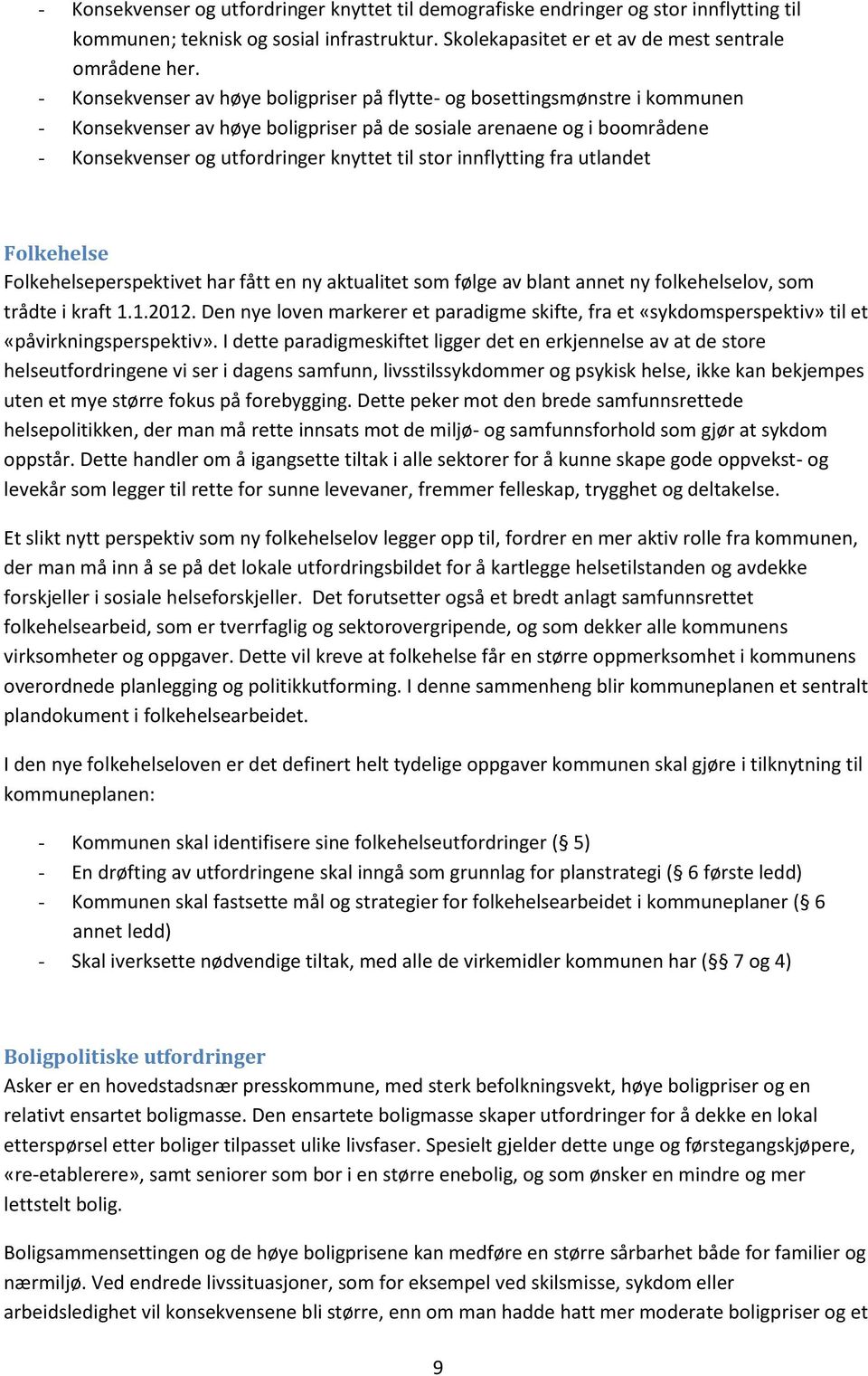 - Konsekvenser og utfordringer knyttet til demografiske endringer og stor innflytting til kommunen; teknisk og sosial infrastruktur. Skolekapasitet er et av de mest sentrale områdene her.
- Konsekvenser av høye boligpriser på flytte- og bosettingsmønstre i kommunen
- Konsekvenser av høye boligpriser på de sosiale arenaene og i boområdene
- Konsekvenser og utfordringer knyttet til stor innflytting fra utlandet

Folkehelse
Folkehelseperspektivet har fått en ny aktualitet som følge av blant annet ny folkehelselov, som trådte i kraft 1.1.2012. Den nye loven markerer et paradigme skifte, fra et «sykdomsperspektiv» til et «påvirkningsperspektiv». I dette paradigmeskiftet ligger det en erkjennelse av at de store helseutfordringene vi ser i dagens samfunn, livsstilssykdommer og psykisk helse, ikke kan bekjempes uten et mye større fokus på forebygging. Dette peker mot den brede samfunnsrettede helsepolitikken, der man må rette innsats mot de miljø- og samfunnsforhold som gjør at sykdom oppstår. Dette handler om å igangsette tiltak i alle sektorer for å kunne skape gode oppvekst- og levekår som legger til rette for sunne levevaner, fremmer felleskap, trygghet og deltakelse.

Et slikt nytt perspektiv som ny folkehelselov legger opp til, fordrer en mer aktiv rolle fra kommunen, der man må inn å se på det lokale utfordringsbildet for å kartlegge helsetilstanden og avdekke forskjeller i sosiale helseforskjeller. Det forutsetter også et bredt anlagt samfunnsrettet folkehelsearbeid, som er tverrfaglig og sektorovergripende, og som dekker alle kommunens virksomheter og oppgaver. Dette vil kreve at folkehelse får en større oppmerksomhet i kommunens overordnede planlegging og politikkutforming. I denne sammenheng blir kommuneplanen et sentralt plandokument i folkehelsearbeidet.

I den nye folkehelseloven er det definert helt tydelige oppgaver kommunen skal gjøre i tilknytning til kommuneplanen:

- Kommunen skal identifisere sine folkehelseutfordringer (§ 5)
- En drøfting av utfordringene skal inngå som grunnlag for planstrategi (§ 6 første ledd)
- Kommunen skal fastsette mål og strategier for folkehelsearbeidet i kommuneplaner (§ 6 annet ledd)
- Skal iverksette nødvendige tiltak, med alle de virkemidler kommunen har (§§ 7 og 4)

Boligpolitiske utfordringer
Asker er en hovedstadsnær presskommune, med sterk befolkningsvekt, høye boligpriser og en relativt ensartet boligmasse. Den ensartete boligmasse skaper utfordringer for å dekke en lokal etterspørsel etter boliger tilpasset ulike livsfaser. Spesielt gjelder dette unge og førstegangskjøpere, «re-etablerere», samt seniorer som bor i en større enebolig, og som ønsker en mindre og mer lettstelt bolig.

Boligsammensettingen og de høye boligprisene kan medføre en større sårbarhet både for familier og nærmiljø. Ved endrede livssituasjoner, som for eksempel ved skilsmisse, sykdom eller arbeidsledighet vil konsekvensene bli større, enn om man hadde hatt mer moderate boligpriser og et

9